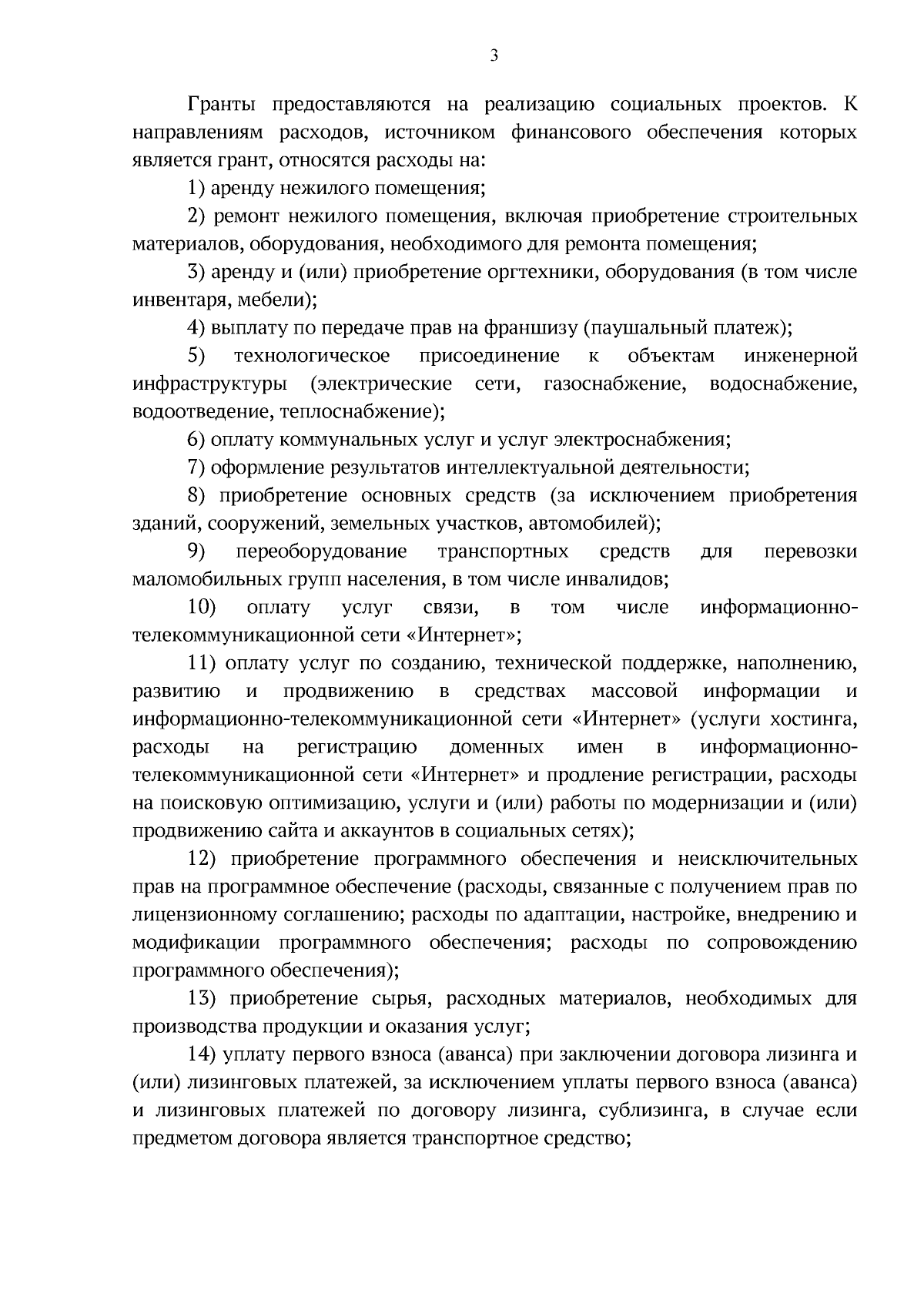 3

Гранты предоставляются на реализацию социальных проектов. К направлениям расходов, источником финансового обеспечения которых является грант, относятся расходы на:

1) аренду нежилого помещения;

2) ремонт нежилого помещения, включая приобретение строительных материалов, оборудования, необходимого для ремонта помещения;

3) аренду и (или) приобретение оргтехники, оборудования (в том числе инвентаря, мебели);

4) выплату по передаче прав на франшизу (паушальный платеж);

5) технологическое присоединение к объектам инженерной инфраструктуры (электрические сети, газоснабжение, водоснабжение, водоотведение, теплоснабжение);

6) оплату коммунальных услуг и услуг электроснабжения;

7) оформление результатов интеллектуальной деятельности;

8) приобретение основных средств (за исключением приобретения зданий, сооружений, земельных участков, автомобилей);

9) переоборудование транспортных средств для перевозки маломобильных групп населения, в том числе инвалидов;

10) оплату услуг связи, в том числе информационно-телекоммуникационной сети «Интернет»;

11) оплату услуг по созданию, технической поддержке, наполнению, развитию и продвижению в средствах массовой информации и информационно-телекоммуникационной сети «Интернет» (услуги хостинга, расходы на регистрацию доменных имен в информационно-телекоммуникационной сети «Интернет» и продление регистрации, расходы на поисковую оптимизацию, услуги и (или) работы по модернизации и (или) продвижению сайта и аккаунтов в социальных сетях);

12) приобретение программного обеспечения и неисключительных прав на программное обеспечение (расходы, связанные с получением прав по лицензионному соглашению; расходы по адаптации, настройке, внедрению и модификации программного обеспечения; расходы по сопровождению программного обеспечения);

13) приобретение сырья, расходных материалов, необходимых для производства продукции и оказания услуг;

14) уплату первого взноса (аванса) при заключении договора лизинга и (или) лизинговых платежей, за исключением уплаты первого взноса (аванса) и лизинговых платежей по договору лизинга, сублизинга, в случае если предметом договора является транспортное средство;